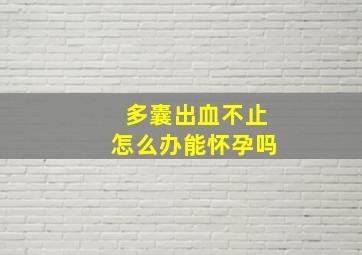 多囊出血不止
怎么办能怀孕吗